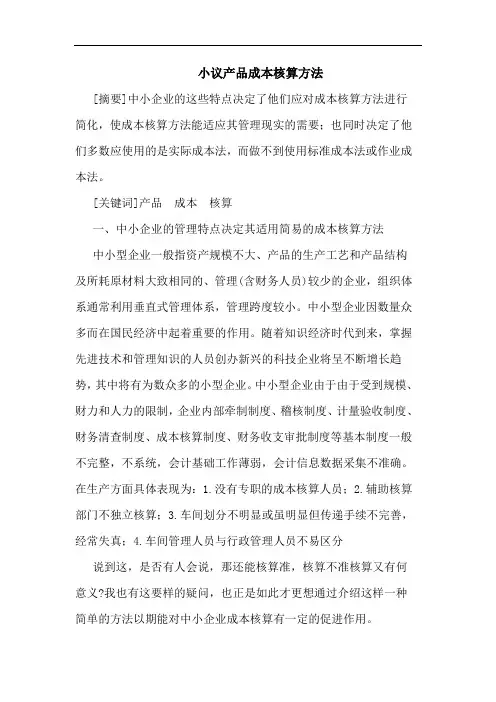 小议产品成本核算方法

[摘要]中小企业的这些特点决定了他们应对成本核算方法进行简化，使成本核算方法能适应其管理现实的需要；也同时决定了他们多数应使用的是实际成本法，而做不到使用标准成本法或作业成本法。

[关键词]产品　成本　核算

一、中小企业的管理特点决定其适用简易的成本核算方法

中小型企业一般指资产规模不大、产品的生产工艺和产品结构及所耗原材料大致相同的、管理(含财务人员)较少的企业，组织体系通常利用垂直式管理体系，管理跨度较小。中小型企业因数量众多而在国民经济中起着重要的作用。随着知识经济时代到来，掌握先进技术和管理知识的人员创办新兴的科技企业将呈不断增长趋势，其中将有为数众多的小型企业。中小型企业由于由于受到规模、财力和人力的限制，企业内部牵制制度、稽核制度、计量验收制度、财务清查制度、成本核算制度、财务收支审批制度等基本制度一般不完整，不系统，会计基础工作薄弱，会计信息数据采集不准确。在生产方面具体表现为：1.没有专职的成本核算人员；2.辅助核算部门不独立核算；3.车间划分不明显或虽明显但传递手续不完善，经常失真；4.车间管理人员与行政管理人员不易区分

说到这，是否有人会说，那还能核算准，核算不准核算又有何意义?我也有这要样的疑问，也正是如此才更想通过介绍这样一种简单的方法以期能对中小企业成本核算有一定的促进作用。